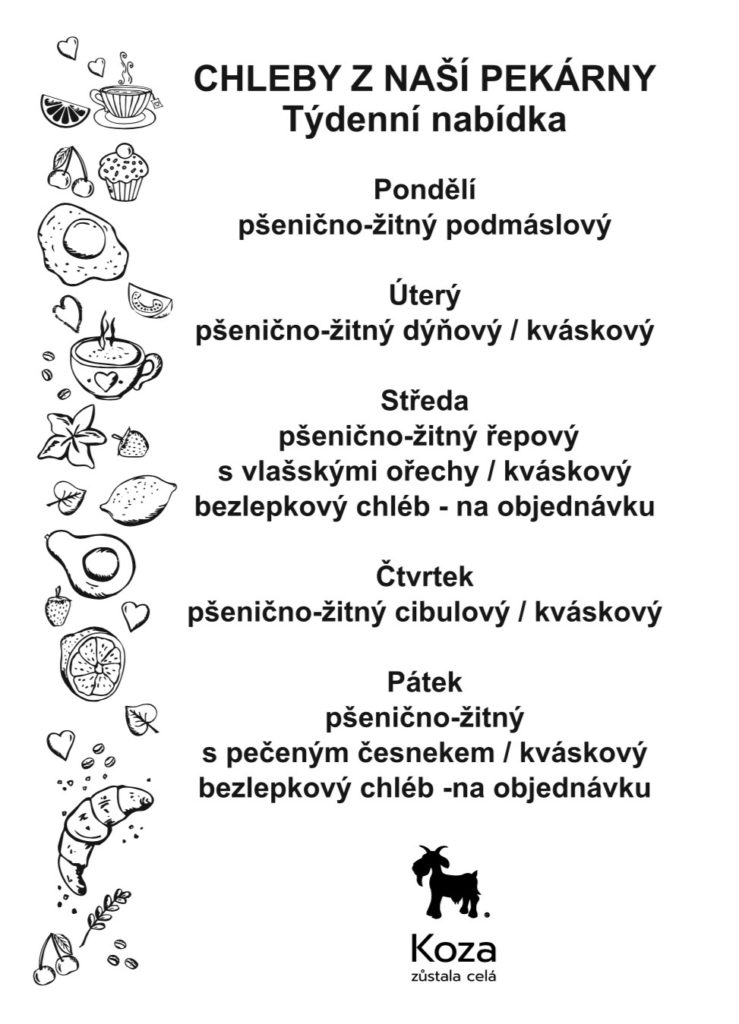 CHLEBY Z NAŠÍ PEKÁRNY
Týdenní nabídka

Pondělí
pšenično-žitný podmáslový

Úterý
pšenično-žitný dýňový / kváskový

Středa
pšenično-žitný řepový
s vlašskými ořechy / kváskový
bezlepkový chléb - na objednávku

Čtvrtek
pšenično-žitný cibulový / kváskový

Pátek
pšenično-žitný
s pečeným česnekem / kváskový
bezlepkový chléb -na objednávku

Koza
zůstala celá